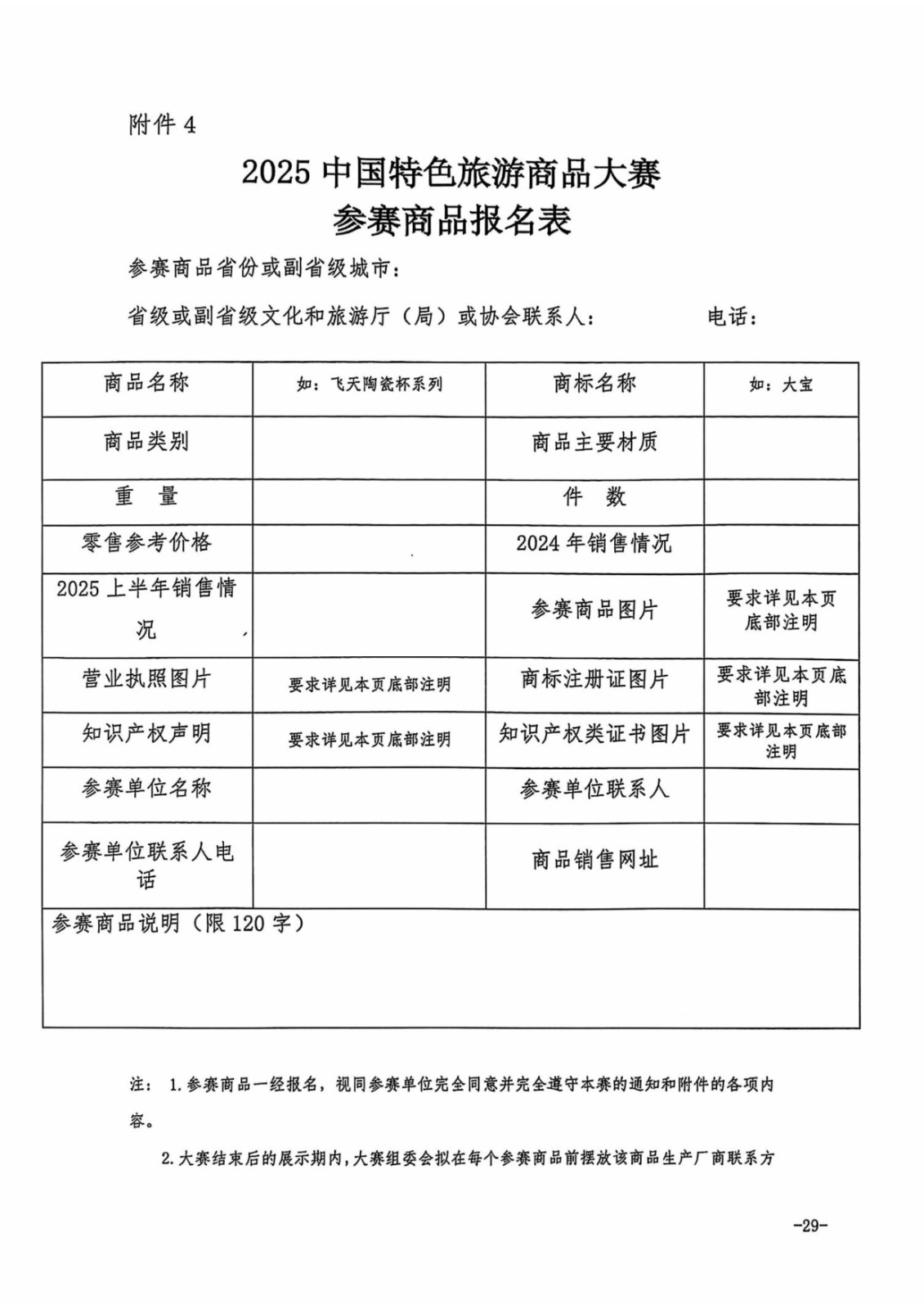 附件 4

2025 中国特色旅游商品大赛
参赛商品报名表

参赛商品省份或副省级城市：

省级或副省级文化和旅游厅（局）或协会联系人：　　　　电话：

| 商品名称 | 如：飞天陶瓷杯系列 | 商标名称 | 如：大宝 |
|---|---|---|---|
| 商品类别 |  | 商品主要材质 |  |
| 重　量 |  | 件　数 |  |
| 零售参考价格 |  | 2024 年销售情况 |  |
| 2025 上半年销售情况 |  | 参赛商品图片 | 要求详见本页底部注明 |
| 营业执照图片 | 要求详见本页底部注明 | 商标注册证图片 | 要求详见本页底部注明 |
| 知识产权声明 | 要求详见本页底部注明 | 知识产权类证书图片 | 要求详见本页底部注明 |
| 参赛单位名称 |  | 参赛单位联系人 |  |
| 参赛单位联系人电话 |  | 商品销售网址 |  |
| 参赛商品说明（限 120 字） | | | |

注：1.参赛商品一经报名，视同参赛单位完全同意并完全遵守本赛的通知和附件的各项内容。

2.大赛结束后的展示期内，大赛组委会拟在每个参赛商品前摆放该商品生产厂商联系方

-29-